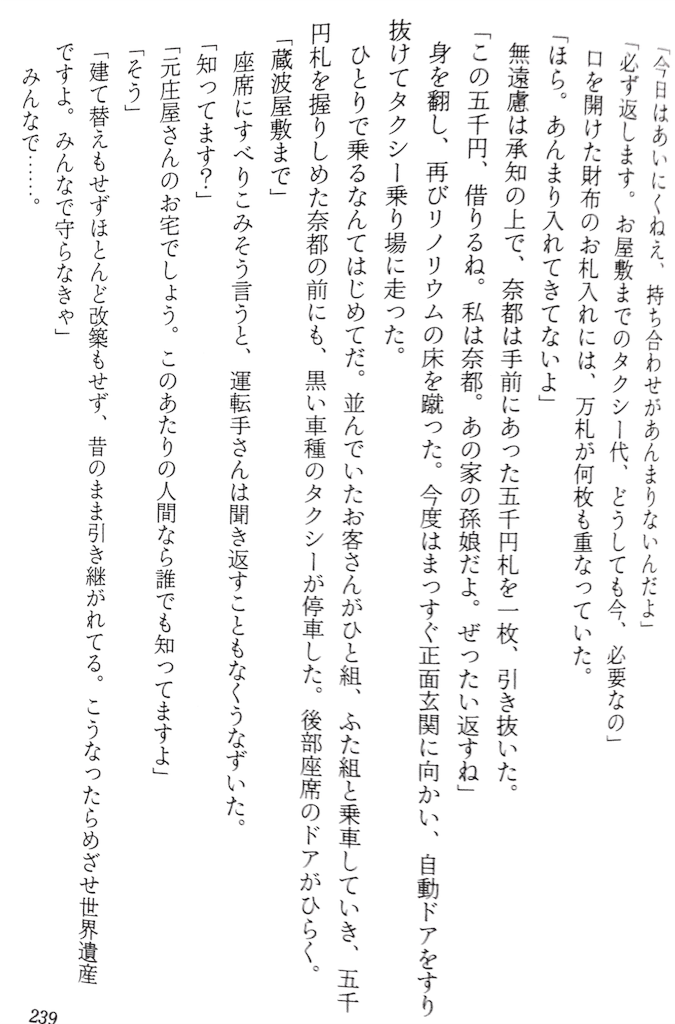 「今日はあいにくねえ、持ち合わせがあんまりないんだよ」

「必ず返します。お屋敷までのタクシー代、どうしても今、必要なの」

口を開けた財布のお札入れには、万札が何枚も重なっていた。

「ほら。あんまり入れてきてないよ」

無遠慮は承知の上で、奈都は手前にあった五千円札を一枚、引き抜いた。

「この五千円、借りるね。私は奈都。あの家の孫娘だよ。ぜったい返すね」

身を翻し、再びリノリウムの床を蹴った。今度はまっすぐ正面玄関に向かい、自動ドアをすり抜けてタクシー乗り場に走った。

ひとりで乗るなんてはじめてだ。並んでいたお客さんがひと組、ふた組と乗車していき、五千円札を握りしめた奈都の前にも、黒い車種のタクシーが停車した。後部座席のドアがひらく。

「蔵波屋敷まで」

座席にすべりこみそう言うと、運転手さんは聞き返すこともなくうなずいた。

「知ってます?」

「元庄屋さんのお宅でしょう。このあたりの人間なら誰でも知ってますよ」

「そう」

「建て替えもせずほとんど改築もせず、昔のまま引き継がれてる。こうなったらめざせ世界遺産ですよ。みんなで守らなきゃ」

みんなで……。

239